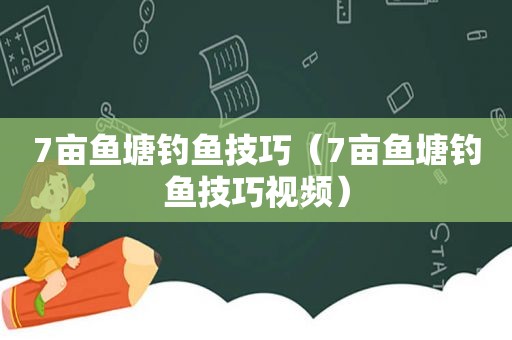 7亩鱼塘钓鱼技巧（7亩鱼塘钓鱼技巧视频）

STAT